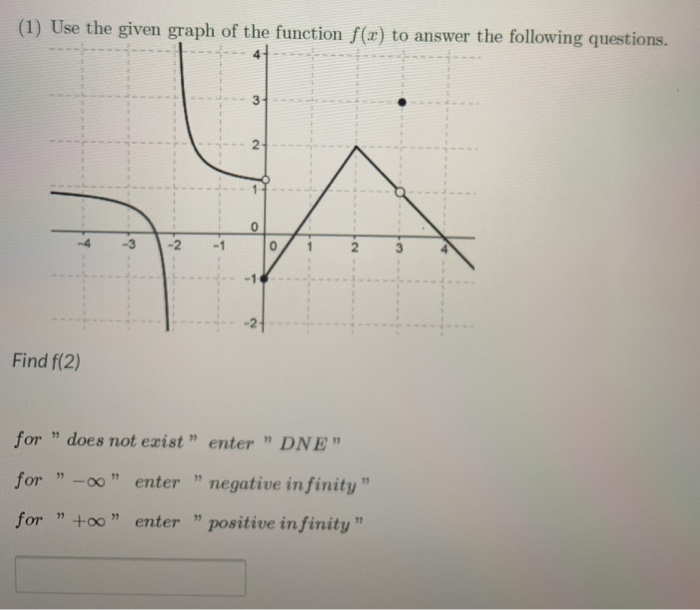 (1) Use the given graph of the function $f(x)$ to answer the following questions.

4
3
2
1
0
-1
-2
-4 -3 -2 -1 0 1 2 3 4

Find f(2)

$for$ " $does\ not\ exist$ " $enter$ " $DNE$ "

$for$ " $-\infty$ " $enter$ " $negative\ infinity$ "

$for$ " $+\infty$ " $enter$ " $positive\ infinity$ "